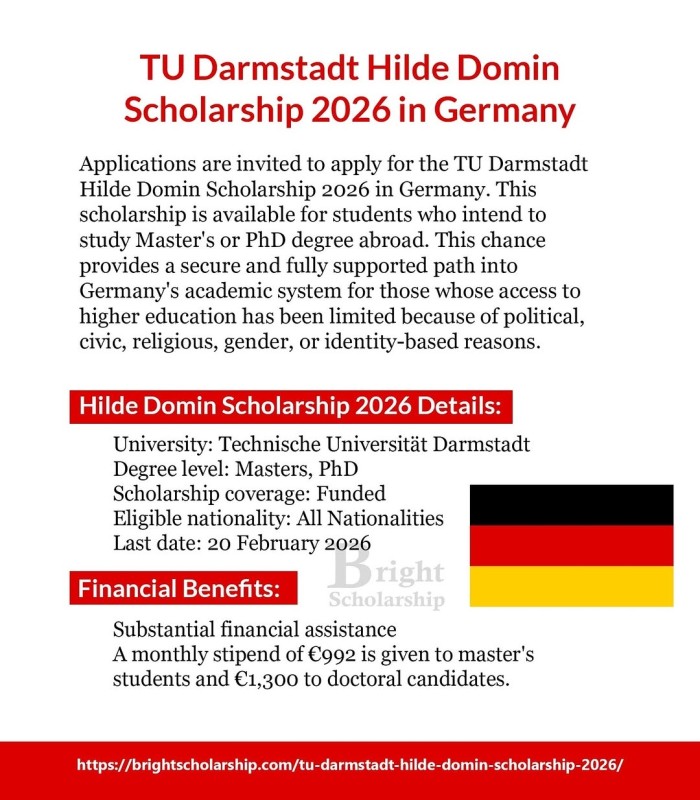 TU Darmstadt Hilde Domin Scholarship 2026 in Germany

Applications are invited to apply for the TU Darmstadt Hilde Domin Scholarship 2026 in Germany. This scholarship is available for students who intend to study Master's or PhD degree abroad. This chance provides a secure and fully supported path into Germany's academic system for those whose access to higher education has been limited because of political, civic, religious, gender, or identity-based reasons.

Hilde Domin Scholarship 2026 Details:

University: Technische Universität Darmstadt
Degree level: Masters, PhD
Scholarship coverage: Funded
Eligible nationality: All Nationalities
Last date: 20 February 2026

Bright Scholarship

Financial Benefits:

Substantial financial assistance
A monthly stipend of €992 is given to master's students and €1,300 to doctoral candidates.

https://brightscholarship.com/tu-darmstadt-hilde-domin-scholarship-2026/